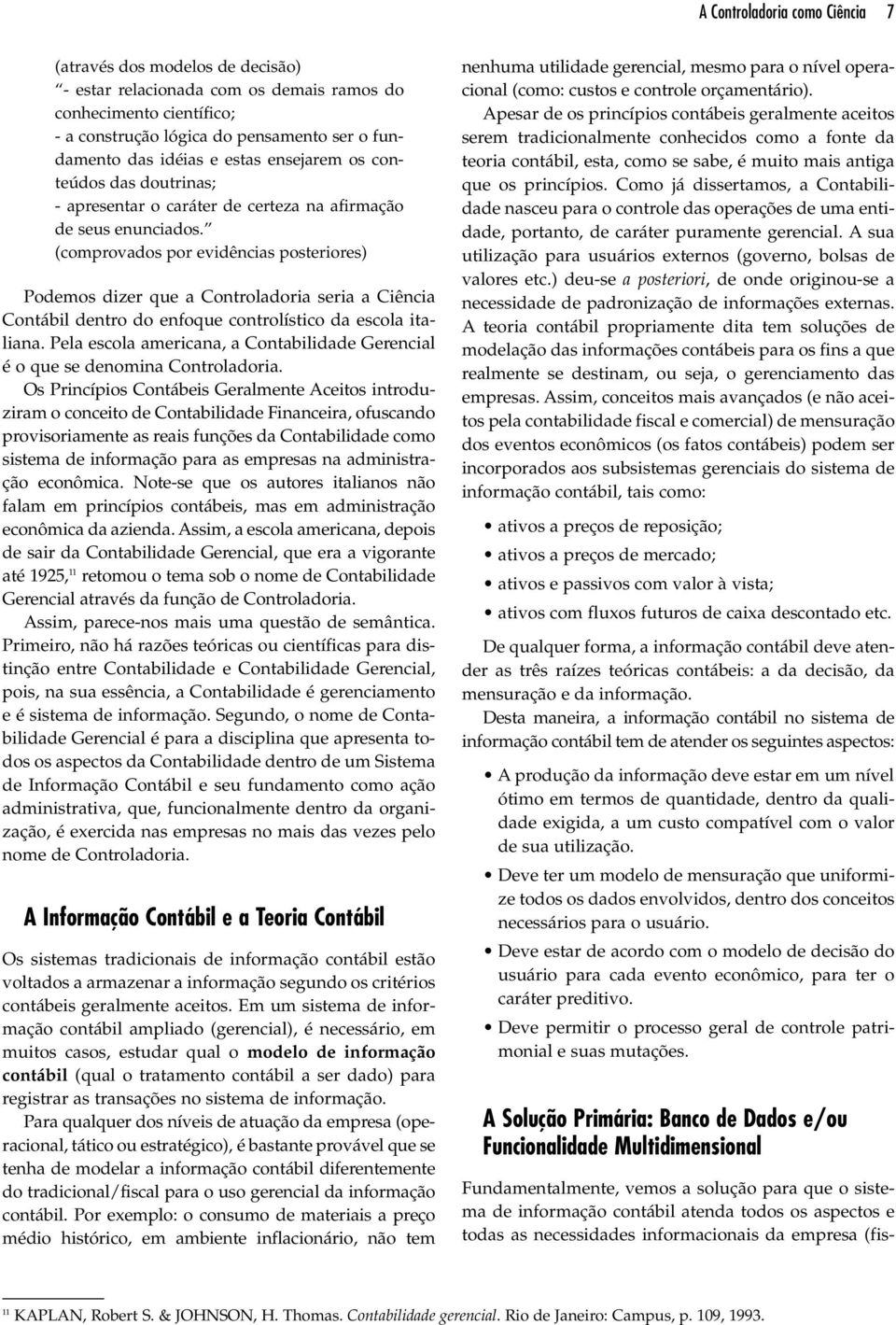 A Controladoria como Ciência 7

(através dos modelos de decisão)
"- estar relacionada com os demais ramos do conhecimento científico;
- a construção lógica do pensamento ser o fundamento das idéias e estas ensejarem os conteúdos das doutrinas;
- apresentar o caráter de certeza na afirmação de seus enunciados."
(comprovados por evidências posteriores)

Podemos dizer que a Controladoria seria a Ciência Contábil dentro do enfoque controlístico da escola italiana. Pela escola americana, a Contabilidade Gerencial é o que se denomina Controladoria.

Os Princípios Contábeis Geralmente Aceitos introduziram o conceito de Contabilidade Financeira, ofuscando provisoriamente as reais funções da Contabilidade como sistema de informação para as empresas na administração econômica. Note-se que os autores italianos não falam em princípios contábeis, mas em administração econômica da azienda. Assim, a escola americana, depois de sair da Contabilidade Gerencial, que era a vigorante até 1925,$^{11}$ retomou o tema sob o nome de Contabilidade Gerencial através da função de Controladoria.

Assim, parece-nos mais uma questão de semântica. Primeiro, não há razões teóricas ou científicas para distinção entre Contabilidade e Contabilidade Gerencial, pois, na sua essência, a Contabilidade é gerenciamento e é sistema de informação. Segundo, o nome de Contabilidade Gerencial é para a disciplina que apresenta todos os aspectos da Contabilidade dentro de um Sistema de Informação Contábil e seu fundamento como ação administrativa, que, funcionalmente dentro da organização, é exercida nas empresas no mais das vezes pelo nome de Controladoria.

A Informação Contábil e a Teoria Contábil

Os sistemas tradicionais de informação contábil estão voltados a armazenar a informação segundo os critérios contábeis geralmente aceitos. Em um sistema de informação contábil ampliado (gerencial), é necessário, em muitos casos, estudar qual o modelo de informação contábil (qual o tratamento contábil a ser dado) para registrar as transações no sistema de informação.

Para qualquer dos níveis de atuação da empresa (operacional, tático ou estratégico), é bastante provável que se tenha de modelar a informação contábil diferentemente do tradicional/fiscal para o uso gerencial da informação contábil. Por exemplo: o consumo de materiais a preço médio histórico, em ambiente inflacionário, não tem nenhuma utilidade gerencial, mesmo para o nível operacional (como: custos e controle orçamentário).

Apesar de os princípios contábeis geralmente aceitos serem tradicionalmente conhecidos como a fonte da teoria contábil, esta, como se sabe, é muito mais antiga que os princípios. Como já dissertamos, a Contabilidade nasceu para o controle das operações de uma entidade, portanto, de caráter puramente gerencial. A sua utilização para usuários externos (governo, bolsas de valores etc.) deu-se a posteriori, de onde originou-se a necessidade de padronização de informações externas. A teoria contábil propriamente dita tem soluções de modelação das informações contábeis para os fins a que realmente se destinam, ou seja, o gerenciamento das empresas. Assim, conceitos mais avançados (e não aceitos pela contabilidade fiscal e comercial) de mensuração dos eventos econômicos (os fatos contábeis) podem ser incorporados aos subsistemas gerenciais do sistema de informação contábil, tais como:

• ativos a preços de reposição;
• ativos a preços de mercado;
• ativos e passivos com valor à vista;
• ativos com fluxos futuros de caixa descontado etc.

De qualquer forma, a informação contábil deve atender as três raízes teóricas contábeis: a da decisão, da mensuração e da informação.

Desta maneira, a informação contábil no sistema de informação contábil tem de atender os seguintes aspectos:

• A produção da informação deve estar em um nível ótimo em termos de quantidade, dentro da qualidade exigida, a um custo compatível com o valor de sua utilização.
• Deve ter um modelo de mensuração que uniformize todos os dados envolvidos, dentro dos conceitos necessários para o usuário.
• Deve estar de acordo com o modelo de decisão do usuário para cada evento econômico, para ter o caráter preditivo.
• Deve permitir o processo geral de controle patrimonial e suas mutações.

A Solução Primária: Banco de Dados e/ou Funcionalidade Multidimensional

Fundamentalmente, vemos a solução para que o sistema de informação contábil atenda todos os aspectos e todas as necessidades informacionais da empresa (fis-

$^{11}$ KAPLAN, Robert S. & JOHNSON, H. Thomas. Contabilidade gerencial. Rio de Janeiro: Campus, p. 109, 1993.